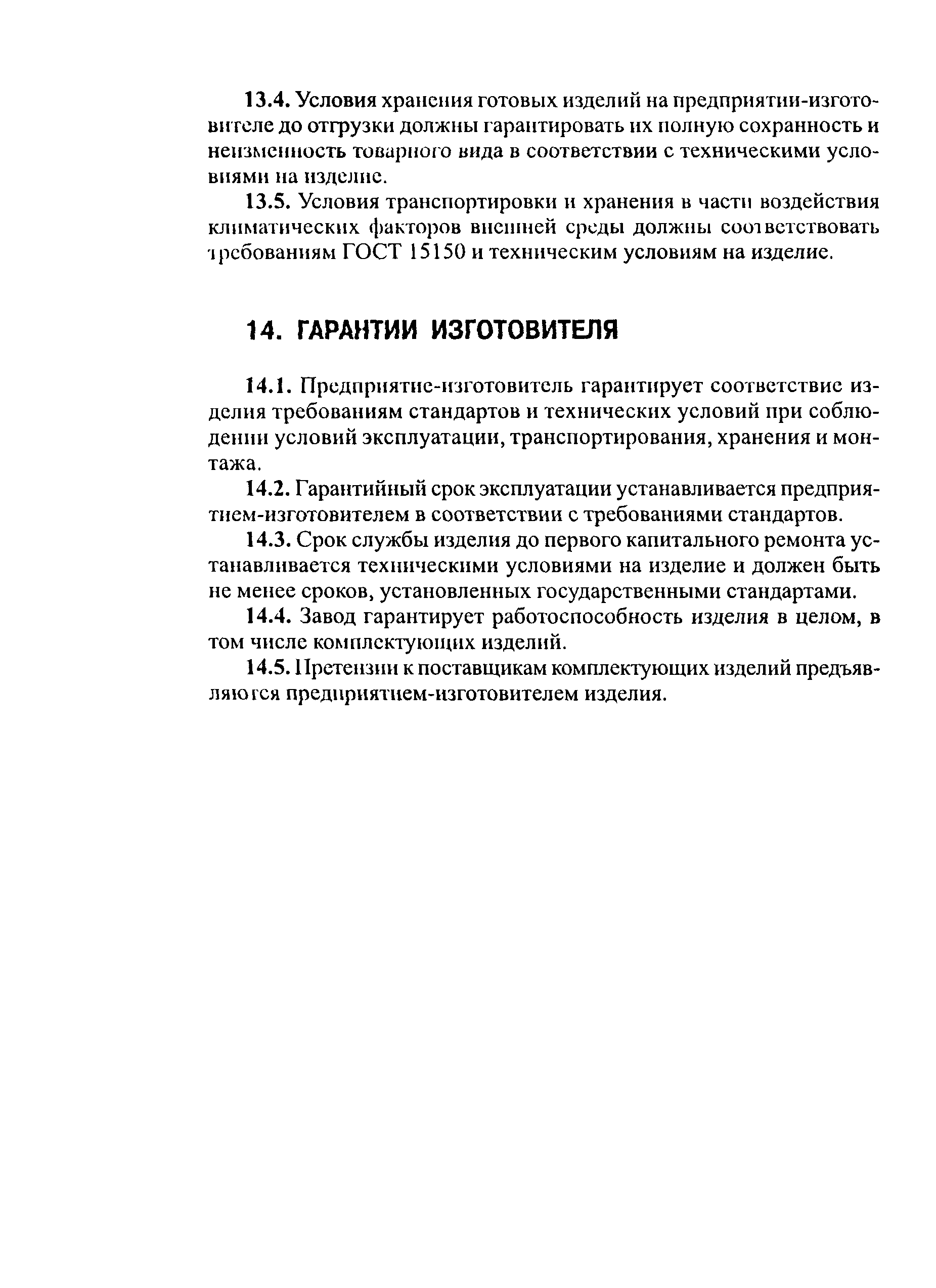 13.4. Условия хранения готовых изделий на предприятии-изготовителе до отгрузки должны гарантировать их полную сохранность и неизменность товарного вида в соответствии с техническими условиями на изделие.

13.5. Условия транспортировки и хранения в части воздействия климатических факторов внешней среды должны соответствовать требованиям ГОСТ 15150 и техническим условиям на изделие.

14. ГАРАНТИИ ИЗГОТОВИТЕЛЯ

14.1. Предприятие-изготовитель гарантирует соответствие изделия требованиям стандартов и технических условий при соблюдении условий эксплуатации, транспортирования, хранения и монтажа.

14.2. Гарантийный срок эксплуатации устанавливается предприятием-изготовителем в соответствии с требованиями стандартов.

14.3. Срок службы изделия до первого капитального ремонта устанавливается техническими условиями на изделие и должен быть не менее сроков, установленных государственными стандартами.

14.4. Завод гарантирует работоспособность изделия в целом, в том числе комплектующих изделий.

14.5. Претензии к поставщикам комплектующих изделий предъявляются предприятием-изготовителем изделия.